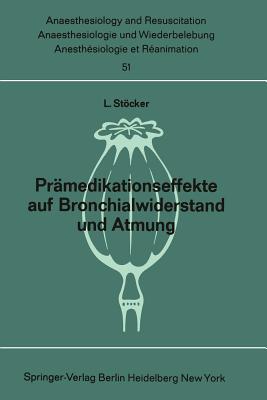 Anaesthesiology and Resuscitation
Anaesthesiologie und Wiederbelebung
Anesthésiologie et Réanimation
51

L. Stöcker

Prämedikationseffekte auf Bronchialwiderstand und Atmung

Springer-Verlag Berlin Heidelberg New York